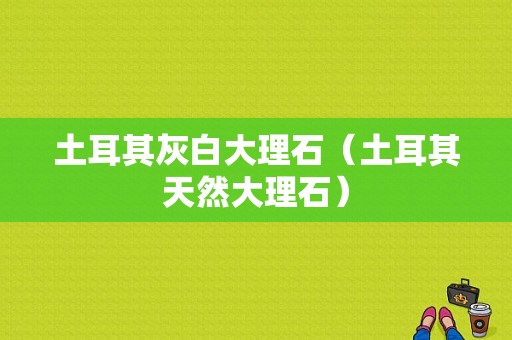 土耳其灰白大理石（土耳其天然大理石）